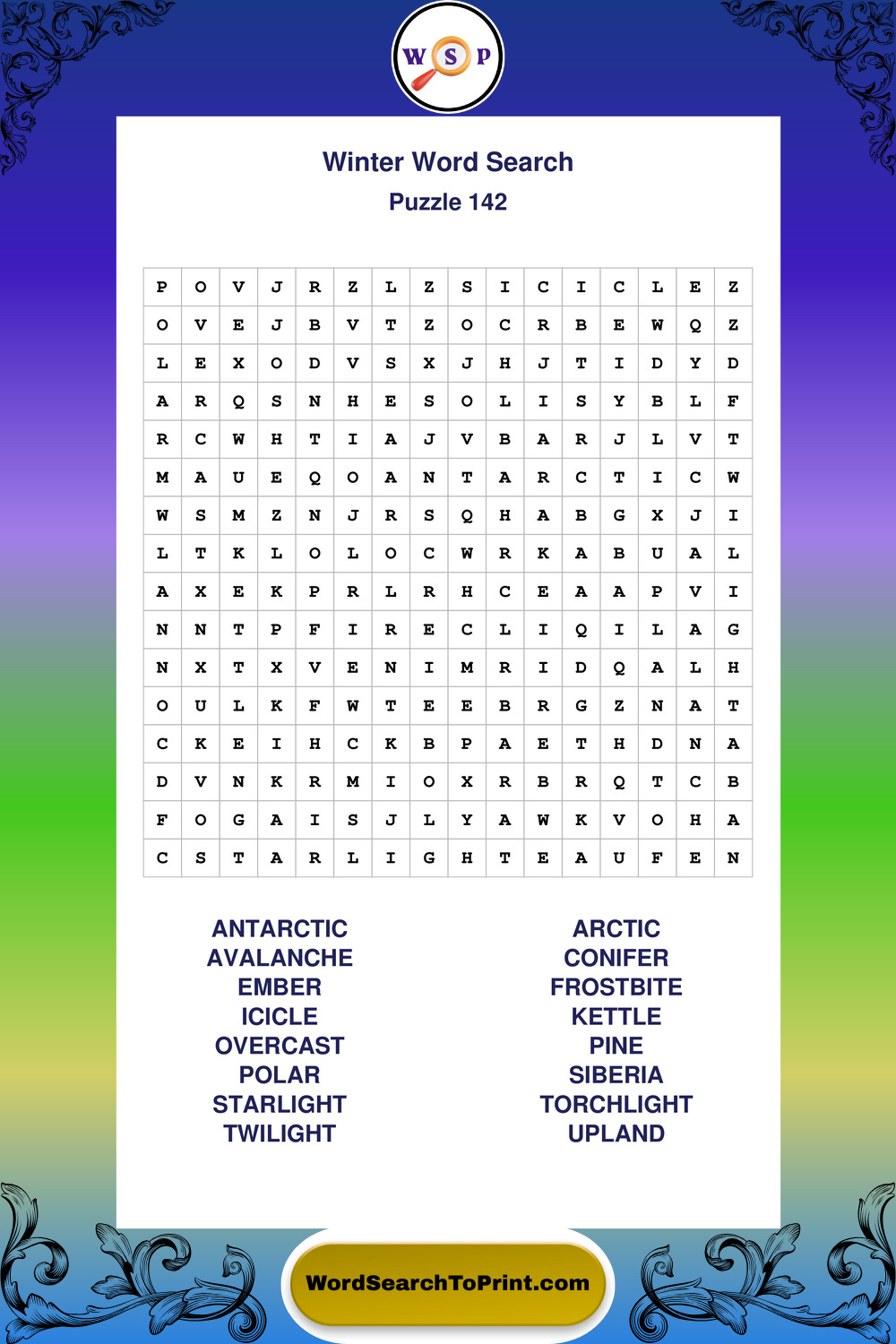 W S P

Winter Word Search
Puzzle 142

| P | O | V | J | R | Z | L | Z | S | I | C | I | C | L | E | Z |
|---|---|---|---|---|---|---|---|---|---|---|---|---|---|---|---|
| O | V | E | J | B | V | T | Z | O | C | R | B | E | W | Q | Z |
| L | E | X | O | D | V | S | X | J | H | J | T | I | D | Y | D |
| A | R | Q | S | N | H | E | S | O | L | I | S | Y | B | L | F |
| R | C | W | H | T | I | A | J | V | B | A | R | J | L | V | T |
| M | A | U | E | Q | O | A | N | T | A | R | C | T | I | C | W |
| W | S | M | Z | N | J | R | S | Q | H | A | B | G | X | J | I |
| L | T | K | L | O | L | O | C | W | R | K | A | B | U | A | L |
| A | X | E | K | P | R | L | R | H | C | E | A | A | P | V | I |
| N | N | T | P | F | I | R | E | C | L | I | Q | I | L | A | G |
| N | X | T | X | V | E | N | I | M | R | I | D | Q | A | L | H |
| O | U | L | K | F | W | T | E | E | B | R | G | Z | N | A | T |
| C | K | E | I | H | C | K | B | P | A | E | T | H | D | N | A |
| D | V | N | K | R | M | I | O | X | R | B | R | Q | T | C | B |
| F | O | G | A | I | S | J | L | Y | A | W | K | V | O | H | A |
| C | S | T | A | R | L | I | G | H | T | E | A | U | F | E | N |

ANTARCTIC
AVALANCHE
EMBER
ICICLE
OVERCAST
POLAR
STARLIGHT
TWILIGHT

ARCTIC
CONIFER
FROSTBITE
KETTLE
PINE
SIBERIA
TORCHLIGHT
UPLAND

WordSearchToPrint.com